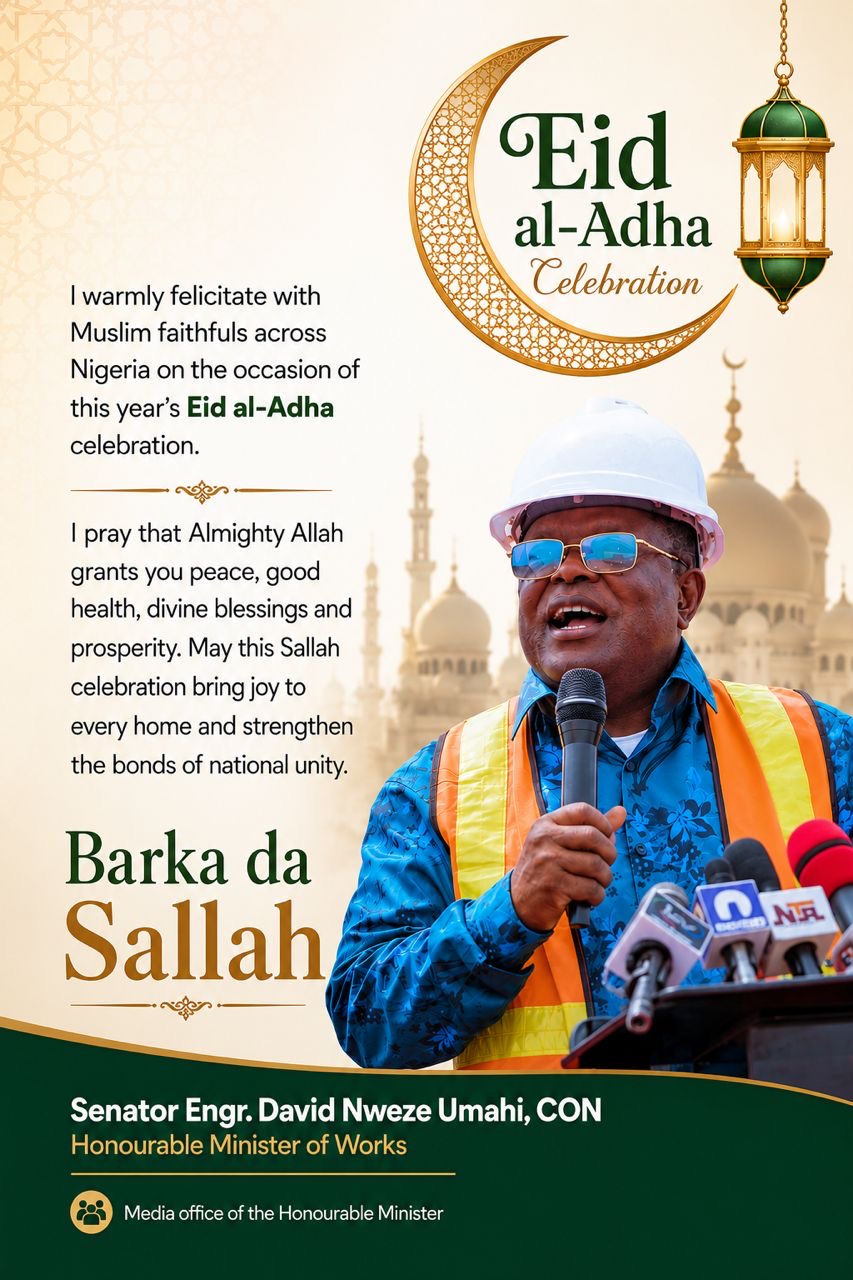 Eid al-Adha Celebration

I warmly felicitate with Muslim faithfuls across Nigeria on the occasion of this year's Eid al-Adha celebration.

I pray that Almighty Allah grants you peace, good health, divine blessings and prosperity. May this Sallah celebration bring joy to every home and strengthen the bonds of national unity.

Barka da Sallah

NTA

Senator Engr. David Nweze Umahi, CON
Honourable Minister of Works

Media office of the Honourable Minister